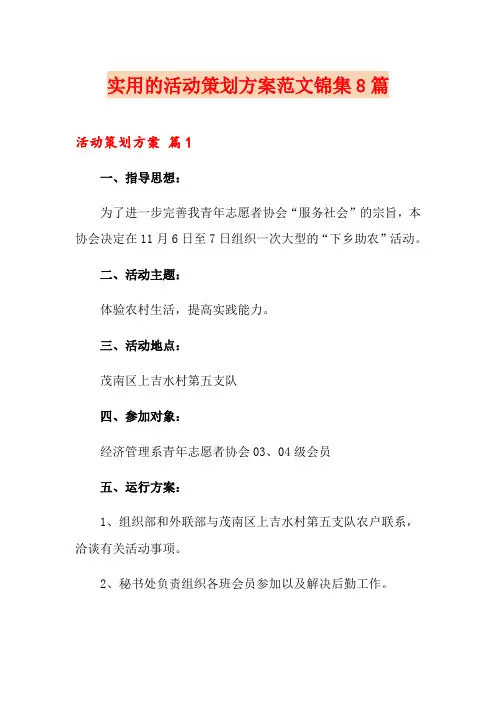 实用的活动策划方案范文锦集8篇

活动策划方案 篇1

一、指导思想：

为了进一步完善我青年志愿者协会“服务社会”的宗旨，本协会决定在11月6日至7日组织一次大型的“下乡助农”活动。

二、活动主题：

体验农村生活，提高实践能力。

三、活动地点：

茂南区上吉水村第五支队

四、参加对象：

经济管理系青年志愿者协会03、04级会员

五、运行方案：

1、组织部和外联部与茂南区上吉水村第五支队农户联系，洽谈有关活动事项。

2、秘书处负责组织各班会员参加以及解决后勤工作。